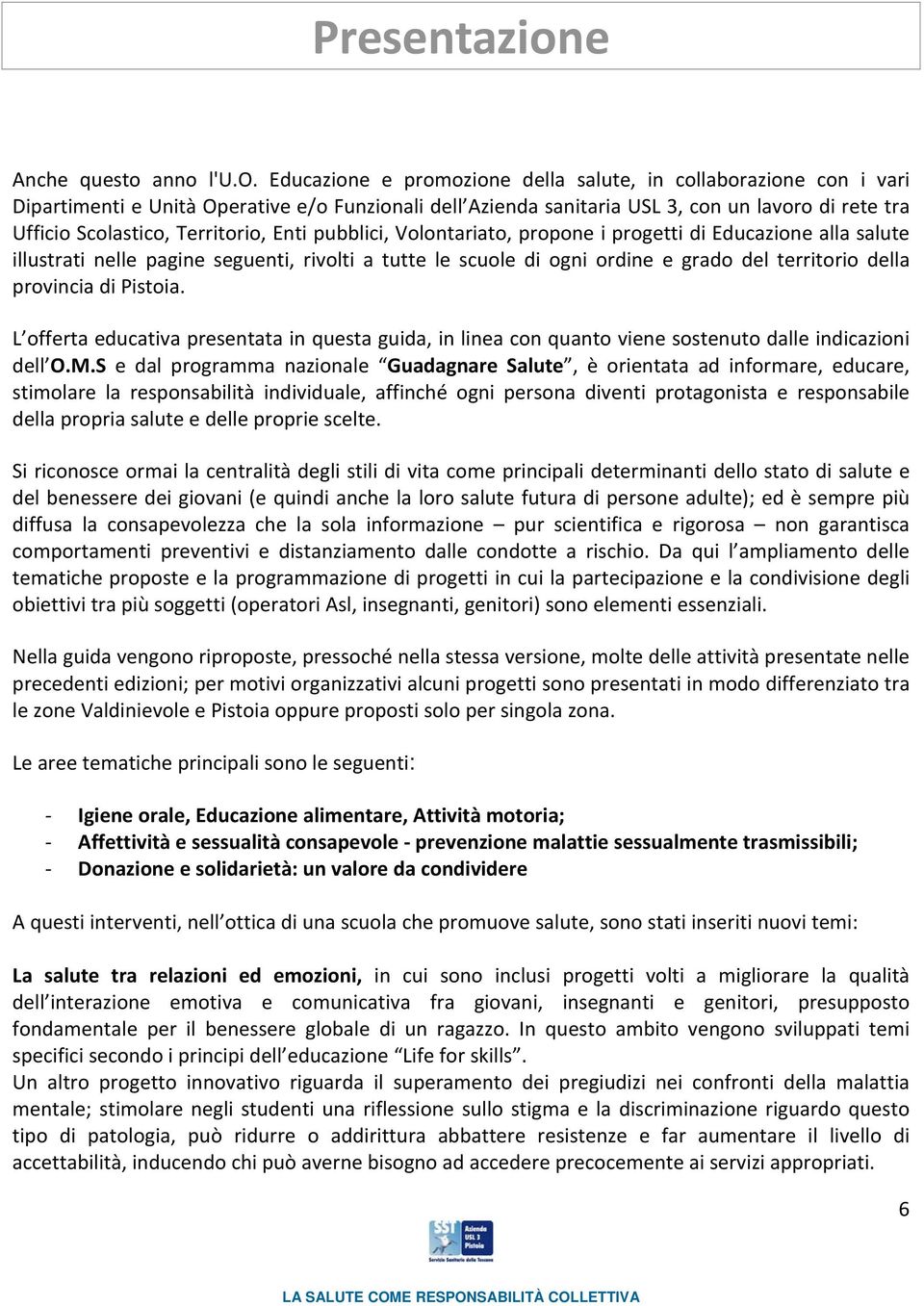 Presentazione

Anche questo anno l'U.O. Educazione e promozione della salute, in collaborazione con i vari Dipartimenti e Unità Operative e/o Funzionali dell'Azienda sanitaria USL 3, con un lavoro di rete tra Ufficio Scolastico, Territorio, Enti pubblici, Volontariato, propone i progetti di Educazione alla salute illustrati nelle pagine seguenti, rivolti a tutte le scuole di ogni ordine e grado del territorio della provincia di Pistoia.

L'offerta educativa presentata in questa guida, in linea con quanto viene sostenuto dalle indicazioni dell'O.M.S e dal programma nazionale "Guadagnare Salute", è orientata ad informare, educare, stimolare la responsabilità individuale, affinché ogni persona diventi protagonista e responsabile della propria salute e delle proprie scelte.

Si riconosce ormai la centralità degli stili di vita come principali determinanti dello stato di salute e del benessere dei giovani (e quindi anche la loro salute futura di persone adulte); ed è sempre più diffusa la consapevolezza che la sola informazione – pur scientifica e rigorosa – non garantisca comportamenti preventivi e distanziamento dalle condotte a rischio. Da qui l'ampliamento delle tematiche proposte e la programmazione di progetti in cui la partecipazione e la condivisione degli obiettivi tra più soggetti (operatori Asl, insegnanti, genitori) sono elementi essenziali.

Nella guida vengono riproposte, pressoché nella stessa versione, molte delle attività presentate nelle precedenti edizioni; per motivi organizzativi alcuni progetti sono presentati in modo differenziato tra le zone Valdinievole e Pistoia oppure proposti solo per singola zona.

Le aree tematiche principali sono le seguenti:

- Igiene orale, Educazione alimentare, Attività motoria;
- Affettività e sessualità consapevole - prevenzione malattie sessualmente trasmissibili;
- Donazione e solidarietà: un valore da condividere

A questi interventi, nell'ottica di una scuola che promuove salute, sono stati inseriti nuovi temi:

La salute tra relazioni ed emozioni, in cui sono inclusi progetti volti a migliorare la qualità dell'interazione emotiva e comunicativa fra giovani, insegnanti e genitori, presupposto fondamentale per il benessere globale di un ragazzo. In questo ambito vengono sviluppati temi specifici secondo i principi dell'educazione "Life for skills".
Un altro progetto innovativo riguarda il superamento dei pregiudizi nei confronti della malattia mentale; stimolare negli studenti una riflessione sullo stigma e la discriminazione riguardo questo tipo di patologia, può ridurre o addirittura abbattere resistenze e far aumentare il livello di accettabilità, inducendo chi può averne bisogno ad accedere precocemente ai servizi appropriati.

6

SST Azienda USL 3 Pistoia
Servizio Sanitario della Toscana

LA SALUTE COME RESPONSABILITÀ COLLETTIVA